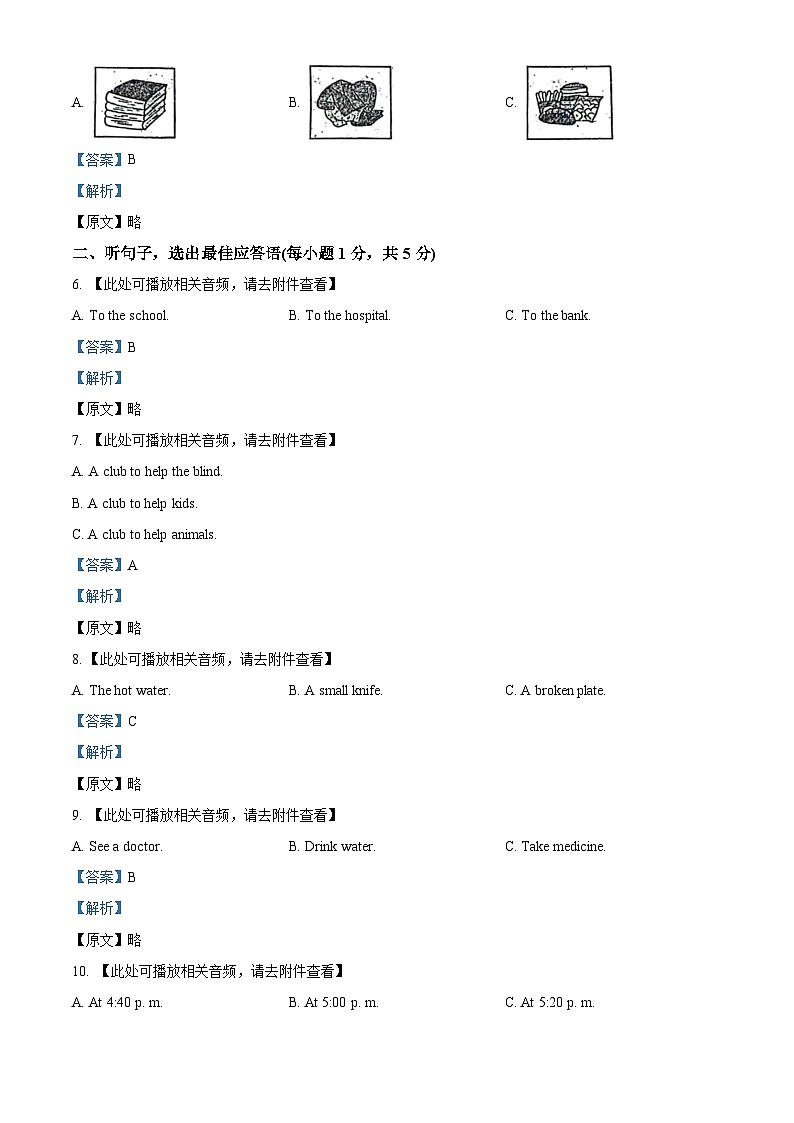 A. B. C.

【答案】B

【解析】

【原文】略

二、听句子，选出最佳应答语(每小题 1 分，共 5 分)

6. 【此处可播放相关音频，请去附件查看】

A. To the school. B. To the hospital. C. To the bank.

【答案】B

【解析】

【原文】略

7. 【此处可播放相关音频，请去附件查看】

A. A club to help the blind.

B. A club to help kids.

C. A club to help animals.

【答案】A

【解析】

【原文】略

8. 【此处可播放相关音频，请去附件查看】

A. The hot water. B. A small knife. C. A broken plate.

【答案】C

【解析】

【原文】略

9. 【此处可播放相关音频，请去附件查看】

A. See a doctor. B. Drink water. C. Take medicine.

【答案】B

【解析】

【原文】略

10. 【此处可播放相关音频，请去附件查看】

A. At 4:40 p. m. B. At 5:00 p. m. C. At 5:20 p. m.